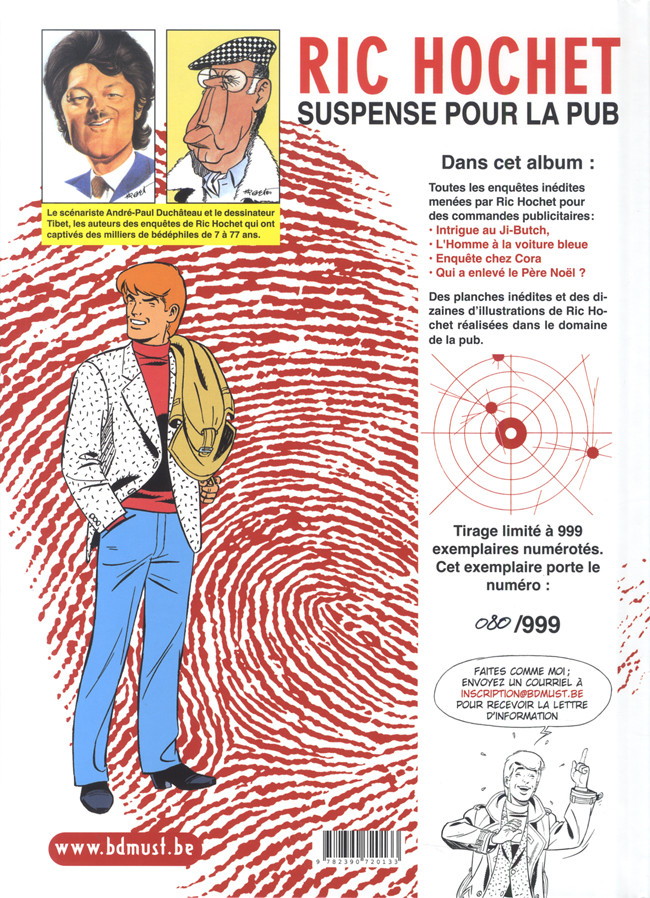 RIC HOCHET
SUSPENSE POUR LA PUB

Le scénariste André-Paul Duchâteau et le dessinateur Tibet, les auteurs des enquêtes de Ric Hochet qui ont captivés des milliers de bédéphiles de 7 à 77 ans.

Dans cet album :

Toutes les enquêtes inédites menées par Ric Hochet pour des commandes publicitaires:
· Intrigue au Ji-Butch,
· L'Homme à la voiture bleue
· Enquête chez Cora
· Qui a enlevé le Père Noël ?

Des planches inédites et des dizaines d'illustrations de Ric Hochet réalisées dans le domaine de la pub.

Tirage limité à 999 exemplaires numérotés. Cet exemplaire porte le numéro :

080 /999

FAITES COMME MOI ; ENVOYEZ UN COURRIEL À INSCRIPTION@BDMUST.BE POUR RECEVOIR LA LETTRE D'INFORMATION

www.bdmust.be

9 782390 720133